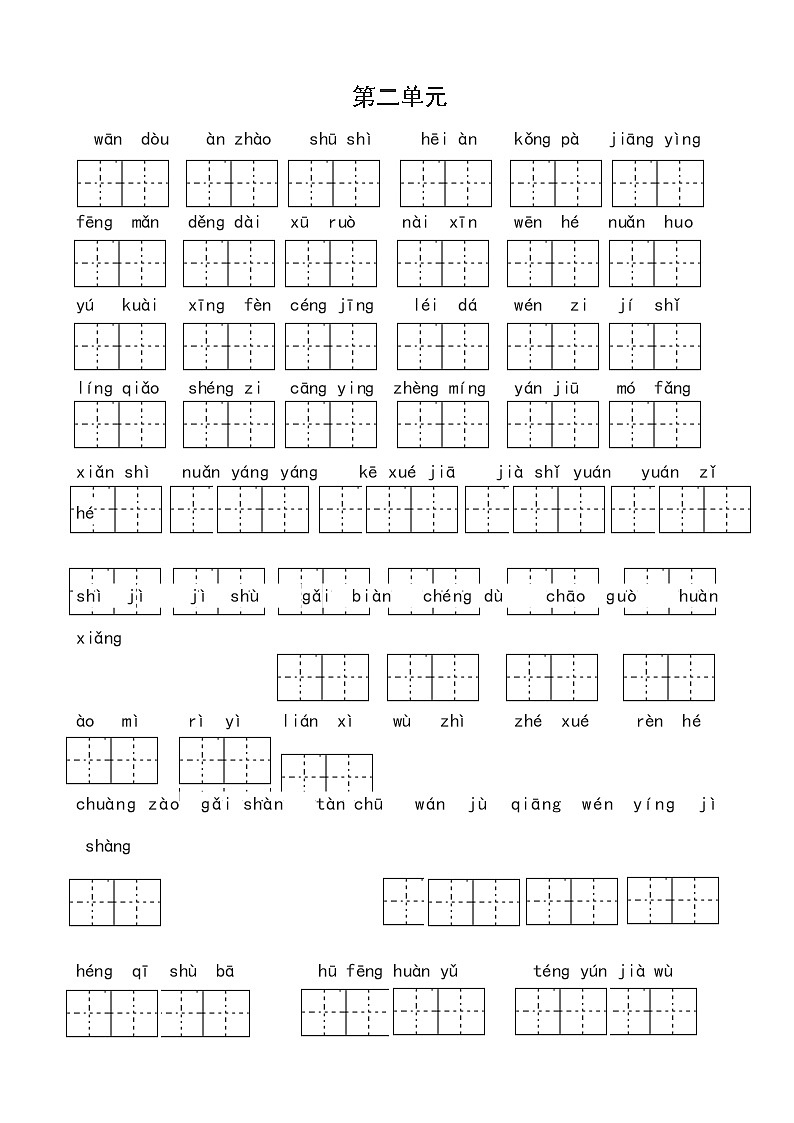 第二单元

wān dòu àn zhào shū shì hēi àn kǒng pà jiāng yìng

fēng mǎn děng dài xū ruò nài xīn wēn hé nuǎn huo

yú kuài xīng fèn céng jīng léi dá wén zi jí shǐ

líng qiǎo shéng zi cāng ying zhèng míng yán jiū mó fǎng

xiǎn shì nuǎn yáng yáng kē xué jiā jià shǐ yuán yuán zǐ

hé

shì jì jì shù gǎi biàn chéng dù chāo guò huàn

xiǎng

ào mì rì yì lián xì wù zhì zhé xué rèn hé

chuàng zào gǎi shàn tàn chū wán jù qiāng wén yíng jì

shàng

héng qī shù bā hū fēng huàn yǔ téng yún jià wù